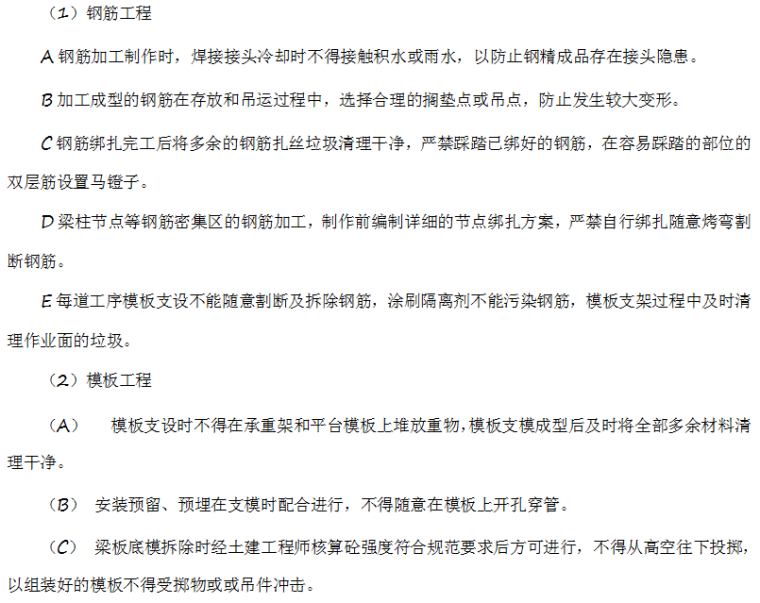 （1）钢筋工程

A 钢筋加工制作时，焊接接头冷却时不得接触积水或雨水，以防止钢精成品存在接头隐患。

B 加工成型的钢筋在存放和吊运过程中，选择合理的搁垫点或吊点，防止发生较大变形。

C 钢筋绑扎完工后将多余的钢筋扎丝垃圾清理干净，严禁踩踏已绑好的钢筋，在容易踩踏的部位的双层筋设置马镫子。

D 梁柱节点等钢筋密集区的钢筋加工，制作前编制详细的节点绑扎方案，严禁自行绑扎随意烤弯割断钢筋。

E 每道工序模板支设不能随意割断及拆除钢筋，涂刷隔离剂不能污染钢筋，模板支架过程中及时清理作业面的垃圾。

（2）模板工程

（A） 模板支设时不得在承重架和平台模板上堆放重物，模板支模成型后及时将全部多余材料清理干净。

（B） 安装预留、预埋在支模时配合进行，不得随意在模板上开孔穿管。

（C） 梁板底模拆除时经土建工程师核算砼强度符合规范要求后方可进行，不得从高空往下投掷，以组装好的模板不得受掷物或或吊件冲击。